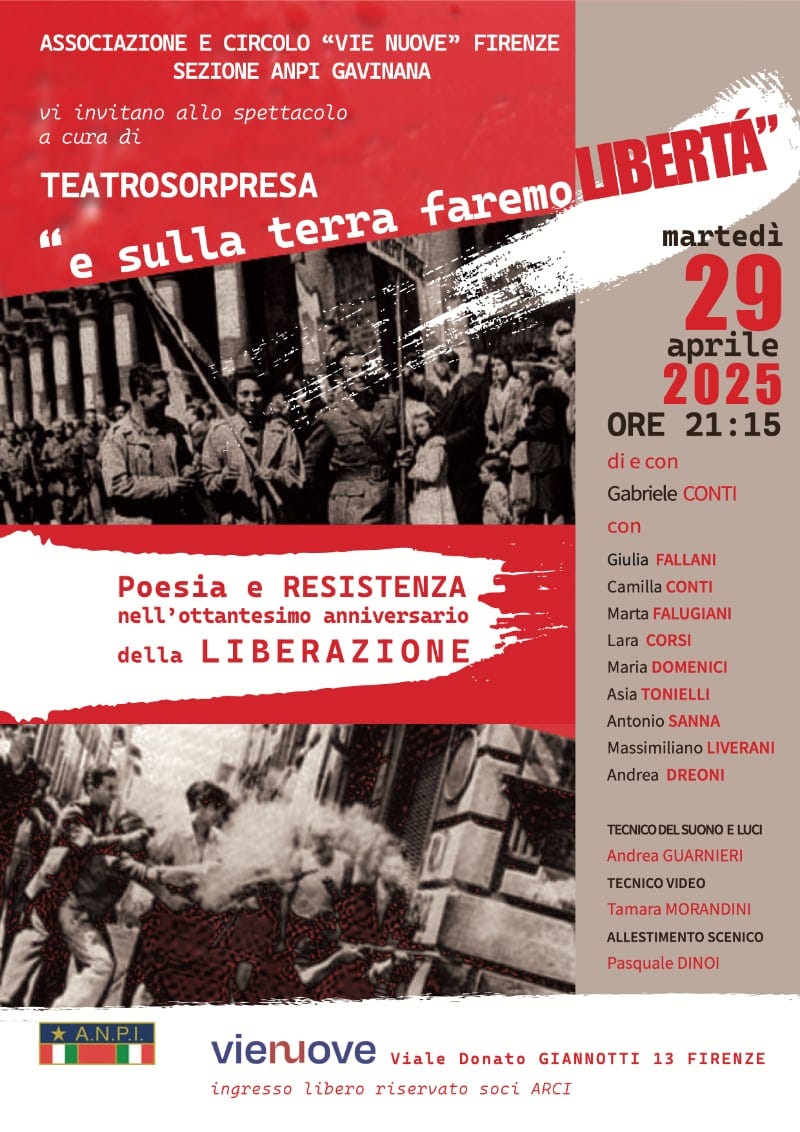 ASSOCIAZIONE E CIRCOLO "VIE NUOVE" FIRENZE
SEZIONE ANPI GAVINANA

vi invitano allo spettacolo
a cura di

TEATROSORPRESA

"e sulla terra faremo LIBERTÁ"

martedì
29
aprile
2025
ORE 21:15

di e con
Gabriele CONTI
con
Giulia FALLANI
Camilla CONTI
Marta FALUGIANI
Lara CORSI
Maria DOMENICI
Asia TONIELLI
Antonio SANNA
Massimiliano LIVERANI
Andrea DREONI

TECNICO DEL SUONO E LUCI
Andrea GUARNIERI
TECNICO VIDEO
Tamara MORANDINI
ALLESTIMENTO SCENICO
Pasquale DINOI

Poesia e RESISTENZA
nell'ottantesimo anniversario
della LIBERAZIONE

A.N.P.I.

vienuove Viale Donato GIANNOTTI 13 FIRENZE
ingresso libero riservato soci ARCI